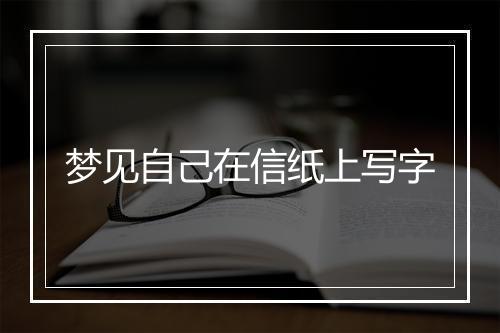 梦见自己在信纸上写字